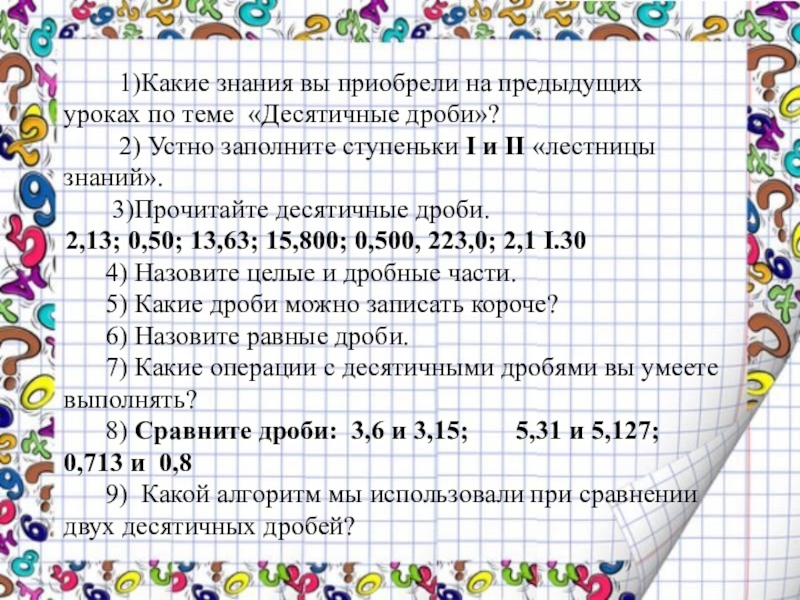 1)Какие знания вы приобрели на предыдущих уроках по теме «Десятичные дроби»?

2) Устно заполните ступеньки I и II «лестницы знаний».

3)Прочитайте десятичные дроби.
2,13; 0,50; 13,63; 15,800; 0,500, 223,0; 2,1 I.30

4) Назовите целые и дробные части.

5) Какие дроби можно записать короче?

6) Назовите равные дроби.

7) Какие операции с десятичными дробями вы умеете выполнять?

8) Сравните дроби: 3,6 и 3,15; 5,31 и 5,127; 0,713 и 0,8

9) Какой алгоритм мы использовали при сравнении двух десятичных дробей?